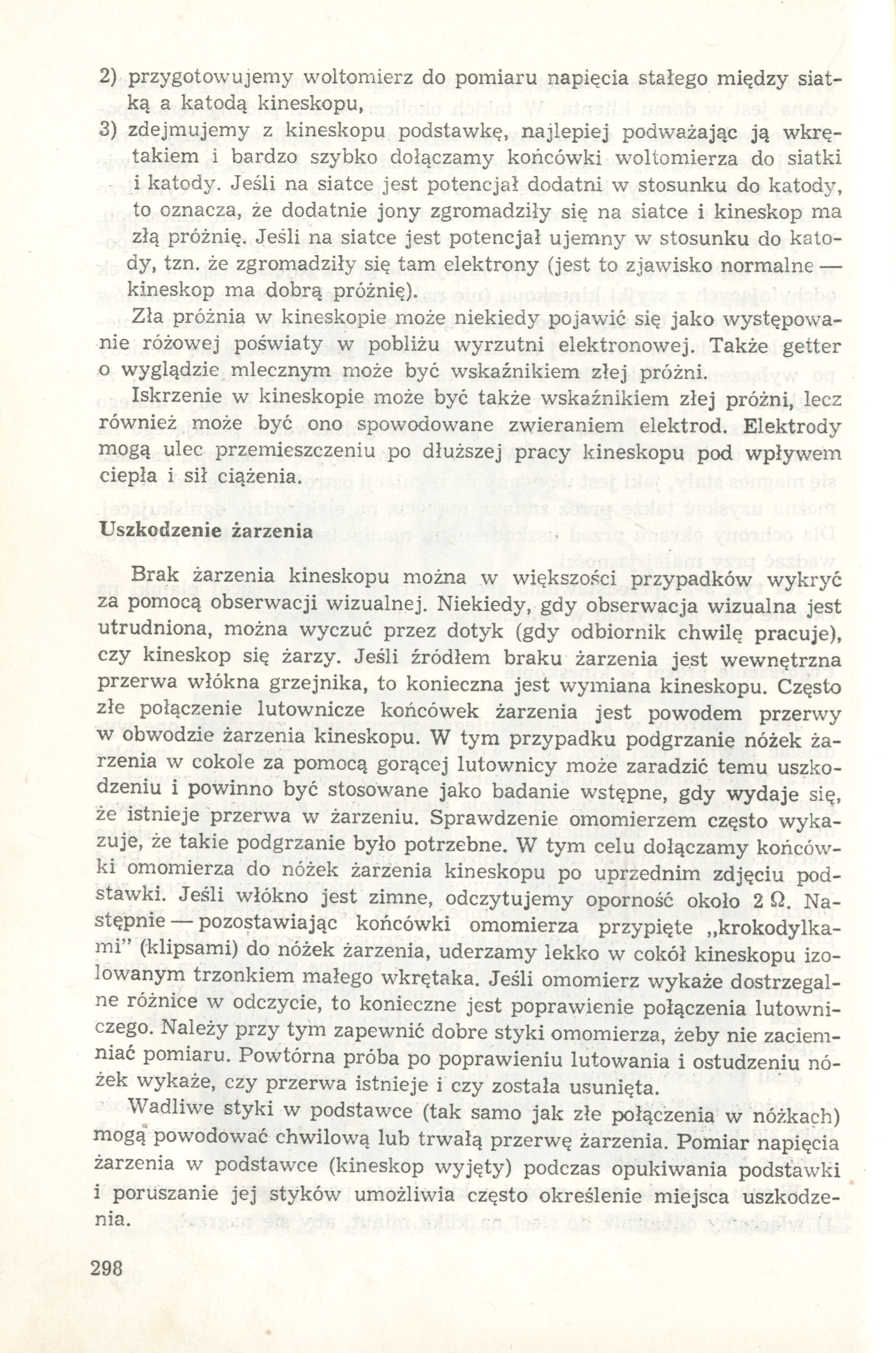 2) przygotowujemy woltomierz do pomiaru napięcia stałego między siatką a katodą kineskopu,
3) zdejmujemy z kineskopu podstawkę, najlepiej podważając ją wkrętakiem i bardzo szybko dołączamy końcówki woltomierza do siatki i katody. Jeśli na siatce jest potencjał dodatni w stosunku do katody, to oznacza, że dodatnie jony zgromadziły się na siatce i kineskop ma złą próżnię. Jeśli na siatce jest potencjał ujemny w stosunku do katody, tzn. że zgromadziły się tam elektrony (jest to zjawisko normalne — kineskop ma dobrą próżnię).

Zła próżnia w kineskopie może niekiedy pojawić się jako występowanie różowej poświaty w pobliżu wyrzutni elektronowej. Także getter o wyglądzie mlecznym może być wskaźnikiem złej próżni.

Iskrzenie w kineskopie może być także wskaźnikiem złej próżni, lecz również może być ono spowodowane zwieraniem elektrod. Elektrody mogą ulec przemieszczeniu po dłuższej pracy kineskopu pod wpływem ciepła i sił ciążenia.

Uszkodzenie żarzenia

Brak żarzenia kineskopu można w większości przypadków wykryć za pomocą obserwacji wizualnej. Niekiedy, gdy obserwacja wizualna jest utrudniona, można wyczuć przez dotyk (gdy odbiornik chwilę pracuje), czy kineskop się żarzy. Jeśli źródłem braku żarzenia jest wewnętrzna przerwa włókna grzejnika, to konieczna jest wymiana kineskopu. Często złe połączenie lutownicze końcówek żarzenia jest powodem przerwy w obwodzie żarzenia kineskopu. W tym przypadku podgrzanie nóżek żarzenia w cokole za pomocą gorącej lutownicy może zaradzić temu uszkodzeniu i powinno być stosowane jako badanie wstępne, gdy wydaje się, że istnieje przerwa w żarzeniu. Sprawdzenie omomierzem często wykazuje, że takie podgrzanie było potrzebne. W tym celu dołączamy końcówki omomierza do nóżek żarzenia kineskopu po uprzednim zdjęciu podstawki. Jeśli włókno jest zimne, odczytujemy oporność około 2 Ω. Następnie — pozostawiając końcówki omomierza przypięte „krokodylkami" (klipsami) do nóżek żarzenia, uderzamy lekko w cokół kineskopu izolowanym trzonkiem małego wkrętaka. Jeśli omomierz wykaże dostrzegalne różnice w odczycie, to konieczne jest poprawienie połączenia lutowniczego. Należy przy tym zapewnić dobre styki omomierza, żeby nie zaciemniać pomiaru. Powtórna próba po poprawieniu lutowania i ostudzeniu nóżek wykaże, czy przerwa istnieje i czy została usunięta.

Wadliwe styki w podstawce (tak samo jak złe połączenia w nóżkach) mogą powodować chwilową lub trwałą przerwę żarzenia. Pomiar napięcia żarzenia w podstawce (kineskop wyjęty) podczas opukiwania podstawki i poruszanie jej styków umożliwia często określenie miejsca uszkodzenia.

298